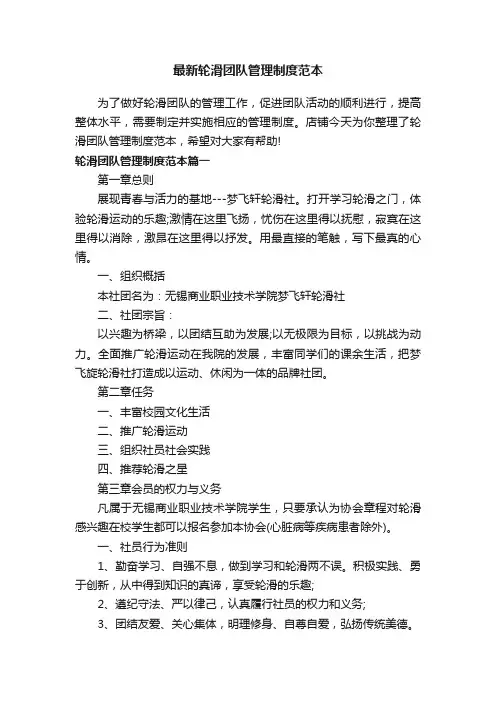 最新轮滑团队管理制度范本

为了做好轮滑团队的管理工作，促进团队活动的顺利进行，提高整体水平，需要制定并实施相应的管理制度。店铺今天为你整理了轮滑团队管理制度范本，希望对大家有帮助!

轮滑团队管理制度范本篇一

第一章总则

展现青春与活力的基地---梦飞轩轮滑社。打开学习轮滑之门，体验轮滑运动的乐趣;激情在这里飞扬，忧伤在这里得以抚慰，寂寞在这里得以消除，激昂在这里得以抒发。用最直接的笔触，写下最真的心情。

一、组织概括

本社团名为：无锡商业职业技术学院梦飞轩轮滑社

二、社团宗旨：

以兴趣为桥梁，以团结互助为发展;以无极限为目标，以挑战为动力。全面推广轮滑运动在我院的发展，丰富同学们的课余生活，把梦飞旋轮滑社打造成以运动、休闲为一体的品牌社团。

第二章任务

一、丰富校园文化生活

二、推广轮滑运动

三、组织社员社会实践

四、推荐轮滑之星

第三章会员的权力与义务

凡属于无锡商业职业技术学院学生，只要承认为协会章程对轮滑感兴趣在校学生都可以报名参加本协会(心脏病等疾病患者除外)。

一、社员行为准则

1、勤奋学习、自强不息，做到学习和轮滑两不误。积极实践、勇于创新，从中得到知识的真谛，享受轮滑的乐趣;

2、遵纪守法、严以律己，认真履行社员的权力和义务;

3、团结友爱、关心集体，明理修身、自尊自爱，弘扬传统美德。